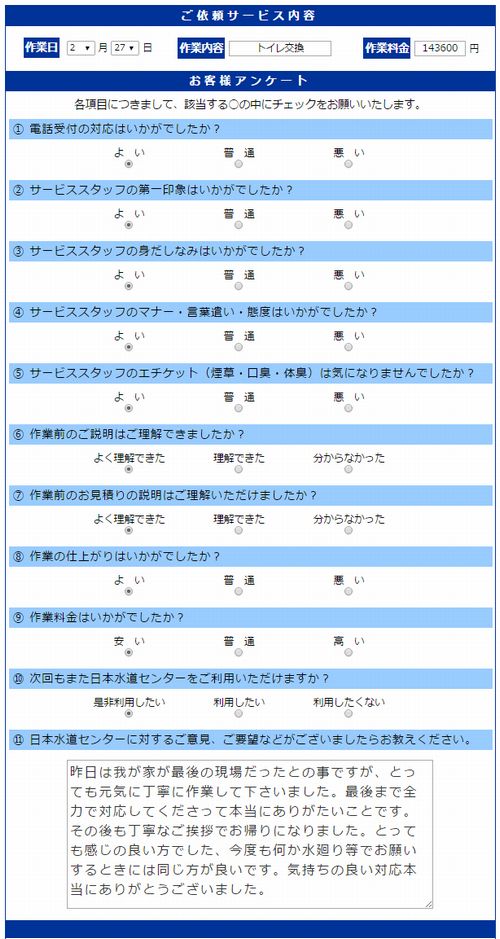 ご依頼サービス内容

作業日 2 月 27 日 作業内容 トイレ交換 作業料金 143600 円

お客様アンケート

各項目につきまして、該当する○の中にチェックをお願いいたします。

① 電話受付の対応はいかがでしたか？
よい 普通 悪い

② サービススタッフの第一印象はいかがでしたか？
よい 普通 悪い

③ サービススタッフの身だしなみはいかがでしたか？
よい 普通 悪い

④ サービススタッフのマナー・言葉遣い・態度はいかがでしたか？
よい 普通 悪い

⑤ サービススタッフのエチケット（煙草・口臭・体臭）は気になりませんでしたか？
よい 普通 悪い

⑥ 作業前のご説明はご理解できましたか？
よく理解できた 理解できた 分からなかった

⑦ 作業前のお見積りの説明はご理解いただけましたか？
よく理解できた 理解できた 分からなかった

⑧ 作業の仕上がりはいかがでしたか？
よい 普通 悪い

⑨ 作業料金はいかがでしたか？
安い 普通 高い

⑩ 次回もまた日本水道センターをご利用いただけますか？
是非利用したい 利用したい 利用したくない

⑪ 日本水道センターに対するご意見、ご要望などがございましたらお教えください。

昨日は我が家が最後の現場だったとの事ですが、とっても元気に丁寧に作業して下さいました。最後まで全力で対応してくださって本当にありがたいことです。その後も丁寧なご挨拶でお帰りになりました。とっても感じの良い方でした、今度も何か水廻り等でお願いするときには同じ方が良いです。気持ちの良い対応本当にありがとうございました。